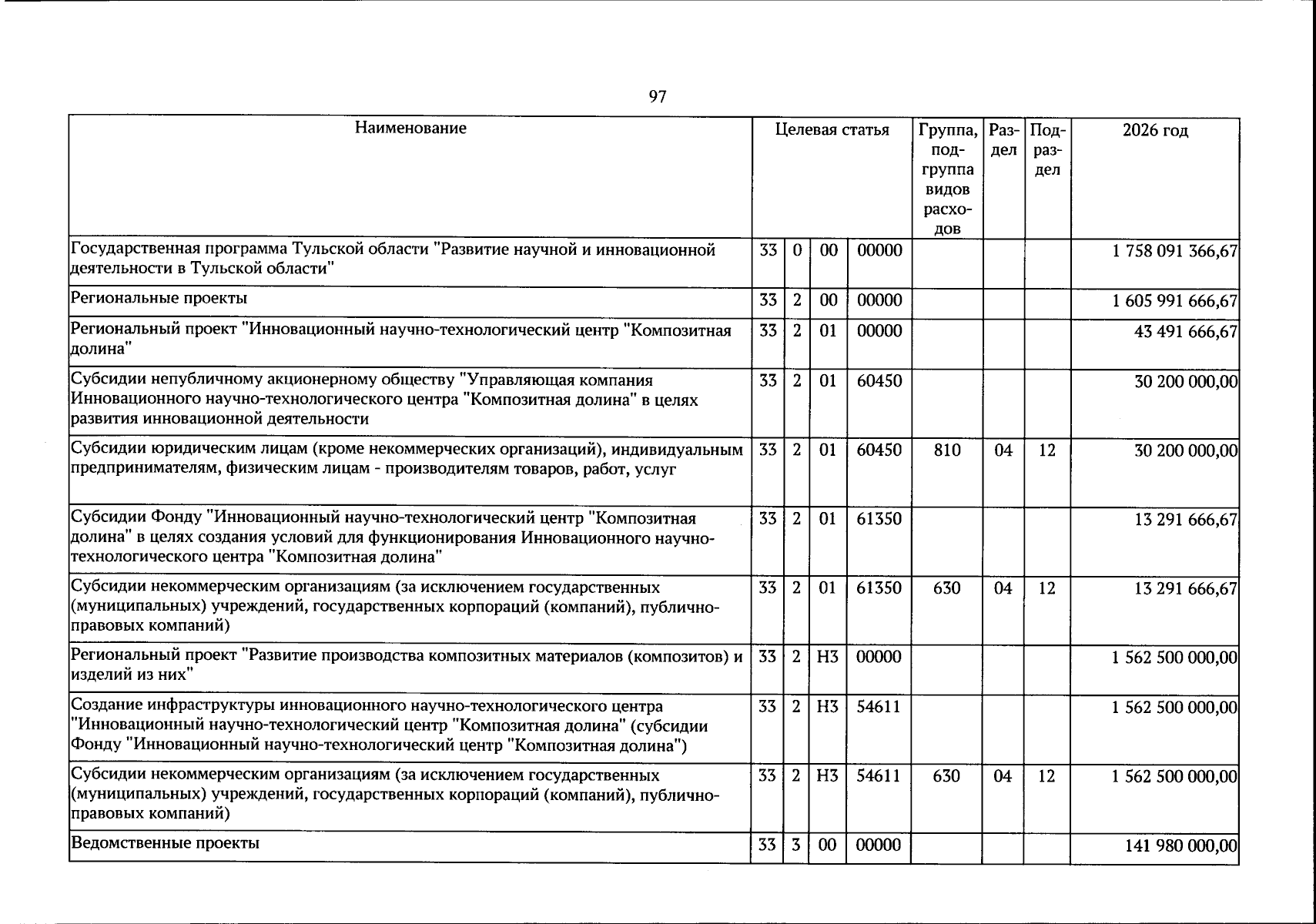 97

| Наименование | Целевая статья | | | | Группа, подгруппа видов расходов | Раздел | Подраздел | 2026 год |
|---|---|---|---|---|---|---|---|---|
| Государственная программа Тульской области "Развитие научной и инновационной деятельности в Тульской области" | 33 | 0 | 00 | 00000 | | | | 1 758 091 366,67 |
| Региональные проекты | 33 | 2 | 00 | 00000 | | | | 1 605 991 666,67 |
| Региональный проект "Инновационный научно-технологический центр "Композитная долина" | 33 | 2 | 01 | 00000 | | | | 43 491 666,67 |
| Субсидии непубличному акционерному обществу "Управляющая компания Инновационного научно-технологического центра "Композитная долина" в целях развития инновационной деятельности | 33 | 2 | 01 | 60450 | | | | 30 200 000,00 |
| Субсидии юридическим лицам (кроме некоммерческих организаций), индивидуальным предпринимателям, физическим лицам - производителям товаров, работ, услуг | 33 | 2 | 01 | 60450 | 810 | 04 | 12 | 30 200 000,00 |
| Субсидии Фонду "Инновационный научно-технологический центр "Композитная долина" в целях создания условий для функционирования Инновационного научно-технологического центра "Композитная долина" | 33 | 2 | 01 | 61350 | | | | 13 291 666,67 |
| Субсидии некоммерческим организациям (за исключением государственных (муниципальных) учреждений, государственных корпораций (компаний), публично-правовых компаний) | 33 | 2 | 01 | 61350 | 630 | 04 | 12 | 13 291 666,67 |
| Региональный проект "Развитие производства композитных материалов (композитов) и изделий из них" | 33 | 2 | Н3 | 00000 | | | | 1 562 500 000,00 |
| Создание инфраструктуры инновационного научно-технологического центра "Инновационный научно-технологический центр "Композитная долина" (субсидии Фонду "Инновационный научно-технологический центр "Композитная долина") | 33 | 2 | Н3 | 54611 | | | | 1 562 500 000,00 |
| Субсидии некоммерческим организациям (за исключением государственных (муниципальных) учреждений, государственных корпораций (компаний), публично-правовых компаний) | 33 | 2 | Н3 | 54611 | 630 | 04 | 12 | 1 562 500 000,00 |
| Ведомственные проекты | 33 | 3 | 00 | 00000 | | | | 141 980 000,00 |